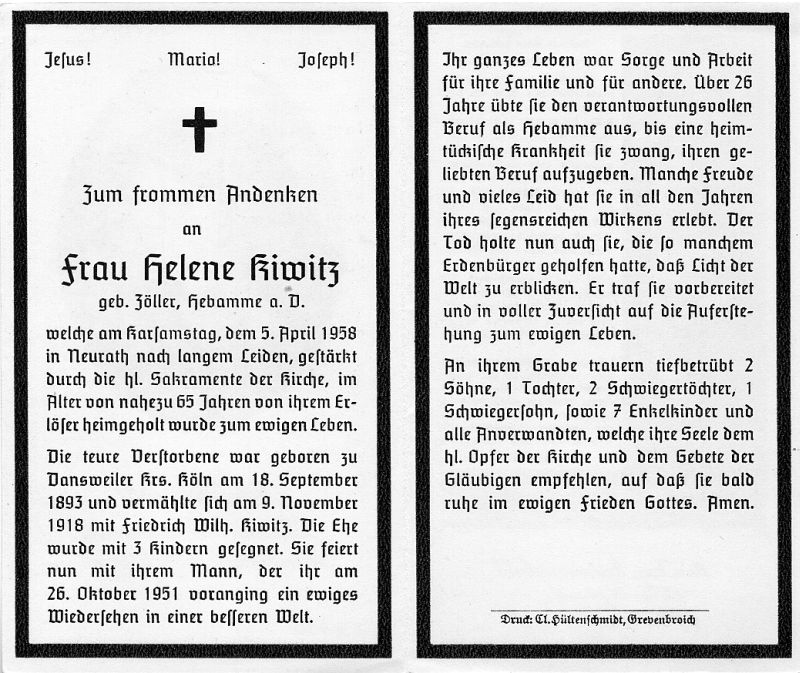 Jesus!  Maria!  Joseph!

Zum frommen Andenken an

Frau Helene Kiwitz

geb. Zöller, Hebamme a. D.

welche am Karsamstag, dem 5. April 1958 in Neurath nach langem Leiden, gestärkt durch die hl. Sakramente der Kirche, im Alter von nahezu 65 Jahren von ihrem Erlöser heimgeholt wurde zum ewigen Leben.

Die teure Verstorbene war geboren zu Dansweiler Krs. Köln am 18. September 1893 und vermählte sich am 9. November 1918 mit Friedrich Wilh. Kiwitz. Die Ehe wurde mit 3 Kindern gesegnet. Sie feiert nun mit ihrem Mann, der ihr am 26. Oktober 1951 voranging ein ewiges Wiedersehen in einer besseren Welt.

Ihr ganzes Leben war Sorge und Arbeit für ihre Familie und für andere. Über 26 Jahre übte sie den verantwortungsvollen Beruf als Hebamme aus, bis eine heimtückische Krankheit sie zwang, ihren geliebten Beruf aufzugeben. Manche Freude und vieles Leid hat sie in all den Jahren ihres segensreichen Wirkens erlebt. Der Tod holte nun auch sie, die so manchem Erdenbürger geholfen hatte, daß Licht der Welt zu erblicken. Er traf sie vorbereitet und in voller Zuversicht auf die Auferstehung zum ewigen Leben.

An ihrem Grabe trauern tiefbetrübt 2 Söhne, 1 Tochter, 2 Schwiegertöchter, 1 Schwiegersohn, sowie 7 Enkelkinder und alle Anverwandten, welche ihre Seele dem hl. Opfer der Kirche und dem Gebete der Gläubigen empfehlen, auf daß sie bald ruhe im ewigen Frieden Gottes. Amen.

Druck: Cl. Hültenschmidt, Grevenbroich